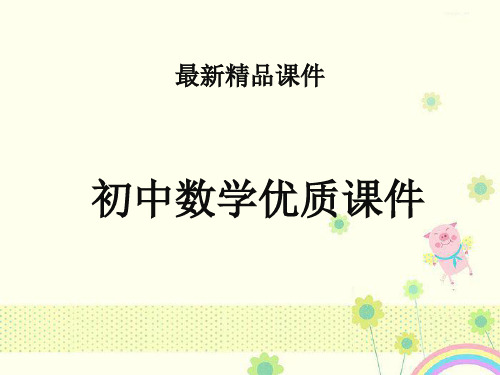 最新精品课件

初中数学优质课件